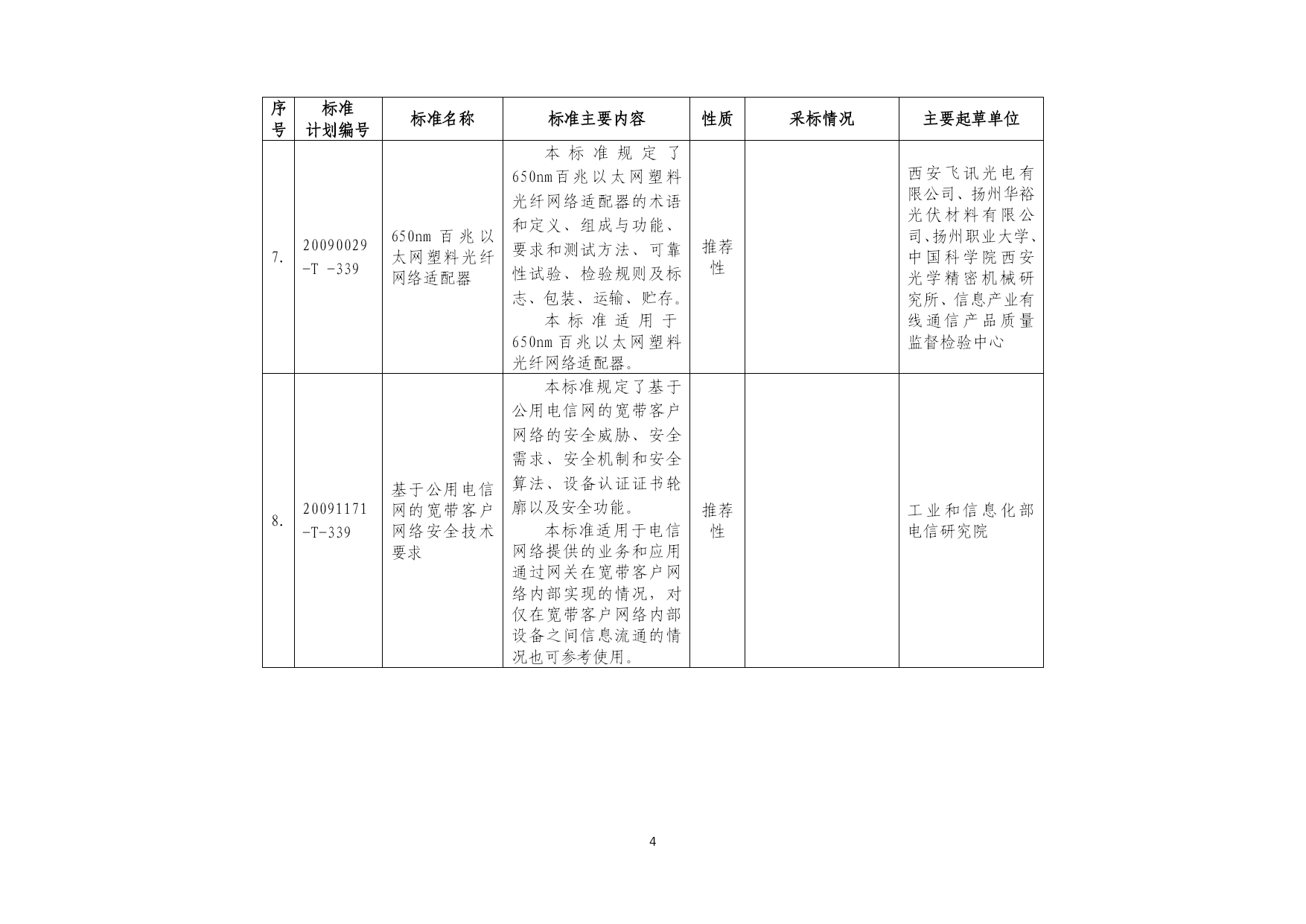 | 序号 | 标准计划编号 | 标准名称 | 标准主要内容 | 性质 | 采标情况 | 主要起草单位 |
|---|---|---|---|---|---|---|
| 7. | 20090029 -T -339 | 650nm 百兆以太网塑料光纤网络适配器 | 本标准规定了650nm百兆以太网塑料光纤网络适配器的术语和定义、组成与功能、要求和测试方法、可靠性试验、检验规则及标志、包装、运输、贮存。 本标准适用于650nm百兆以太网塑料光纤网络适配器。 | 推荐性 | | 西安飞讯光电有限公司、扬州华裕光伏材料有限公司、扬州职业大学、中国科学院西安光学精密机械研究所、信息产业有线通信产品质量监督检验中心 |
| 8. | 20091171 -T-339 | 基于公用电信网的宽带客户网络安全技术要求 | 本标准规定了基于公用电信网的宽带客户网络的安全威胁、安全需求、安全机制和安全算法、设备认证证书轮廓以及安全功能。 本标准适用于电信网络提供的业务和应用通过网关在宽带客户网络内部实现的情况，对仅在宽带客户网络内部设备之间信息流通的情况也可参考使用。 | 推荐性 | | 工业和信息化部电信研究院 |

4